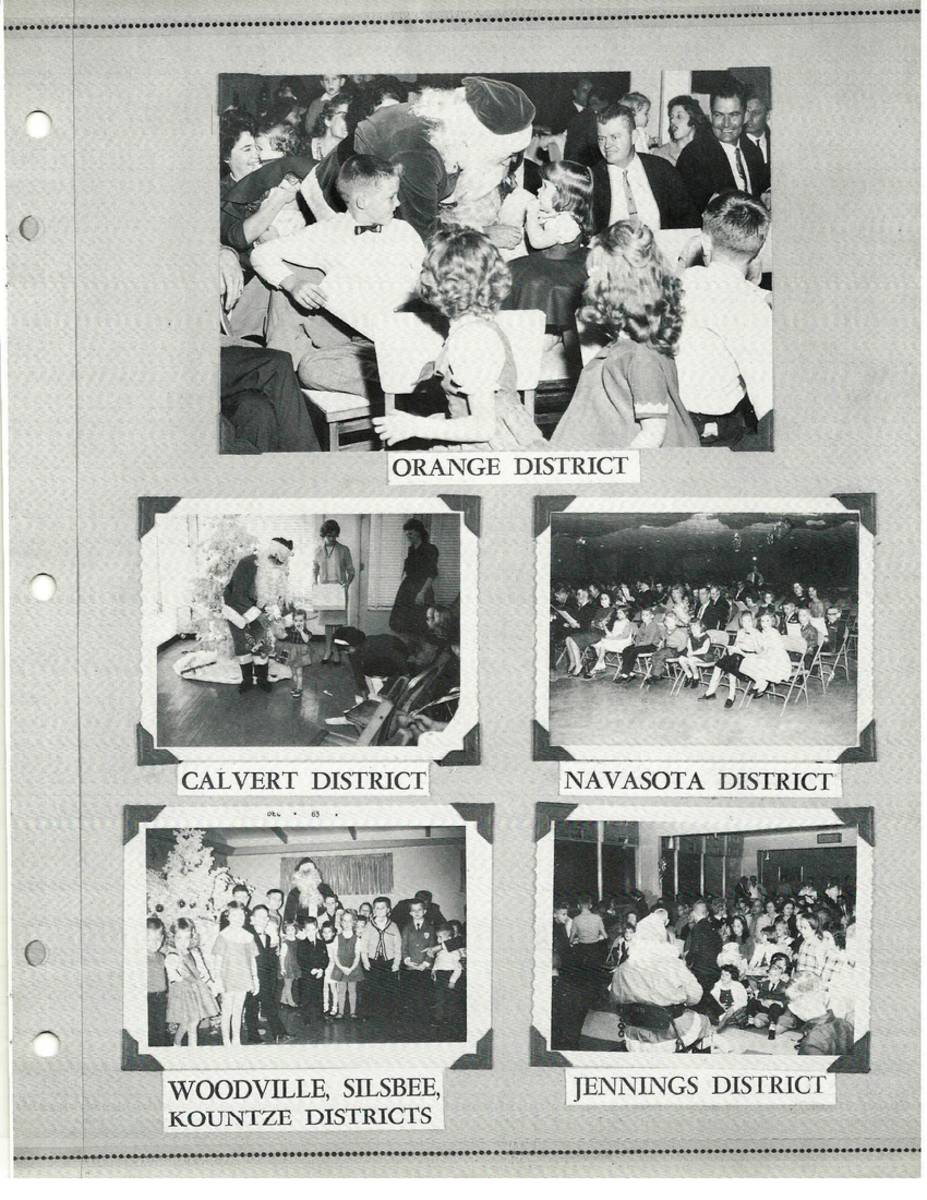 ORANGE DISTRICT

CALVERT DISTRICT

NAVASOTA DISTRICT

DEC • 63 •

WOODVILLE, SILSBEE, KOUNTZE DISTRICTS

JENNINGS DISTRICT